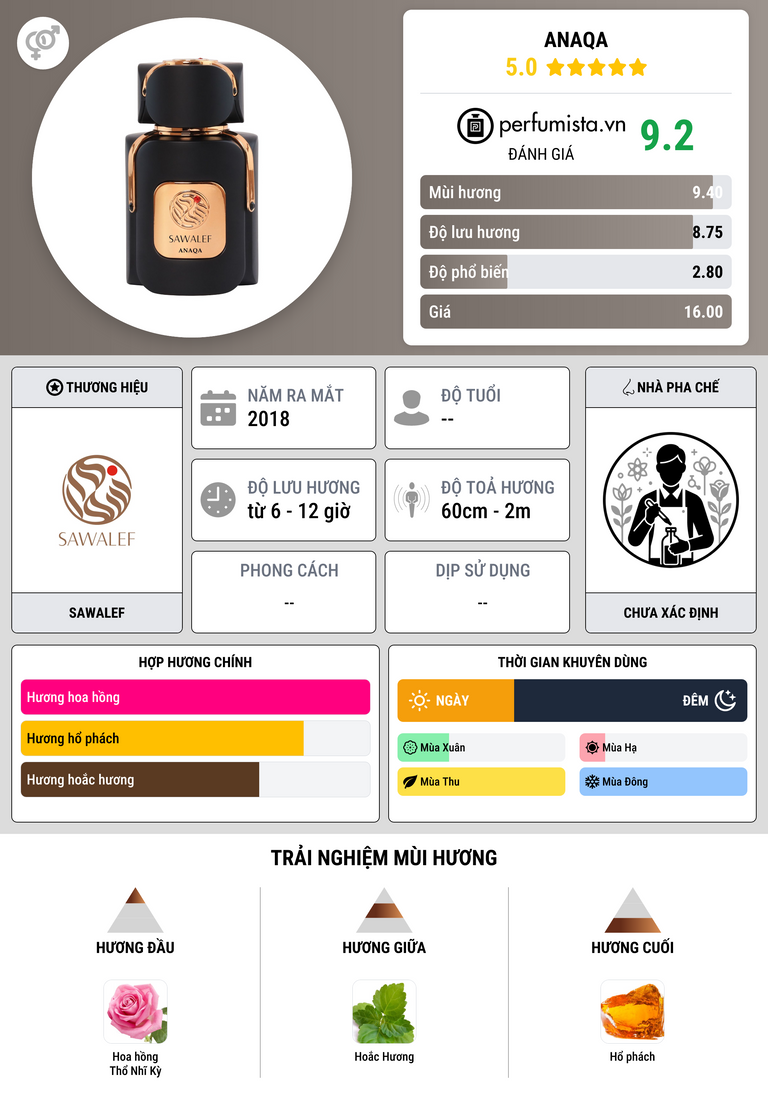 SAWALEF
ANAQA

ANAQA
5.0 ★★★★★

perfumista.vn
ĐÁNH GIÁ
9.2

Mùi hương 9.40
Độ lưu hương 8.75
Độ phổ biến 2.80
Giá 16.00

THƯƠNG HIỆU
SAWALEF
SAWALEF

NĂM RA MẮT
2018

ĐỘ TUỔI
--

ĐỘ LƯU HƯƠNG
từ 6 - 12 giờ

ĐỘ TOẢ HƯƠNG
60cm - 2m

PHONG CÁCH
--

DỊP SỬ DỤNG
--

NHÀ PHA CHẾ
CHƯA XÁC ĐỊNH

HỢP HƯƠNG CHÍNH
Hương hoa hồng
Hương hổ phách
Hương hoắc hương

THỜI GIAN KHUYÊN DÙNG
NGÀY
ĐÊM
Mùa Xuân
Mùa Hạ
Mùa Thu
Mùa Đông

TRẢI NGHIỆM MÙI HƯƠNG

HƯƠNG ĐẦU
Hoa hồng
Thổ Nhĩ Kỳ

HƯƠNG GIỮA
Hoắc Hương

HƯƠNG CUỐI
Hổ phách